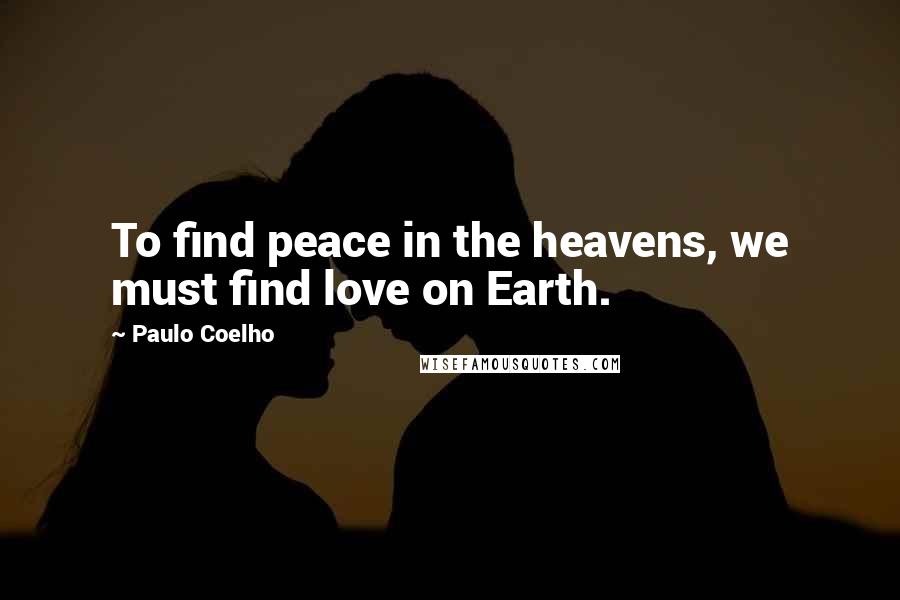 To find peace in the heavens, we must find love on Earth.

~ Paulo Coelho

WISEFAMOUSQUOTES.COM